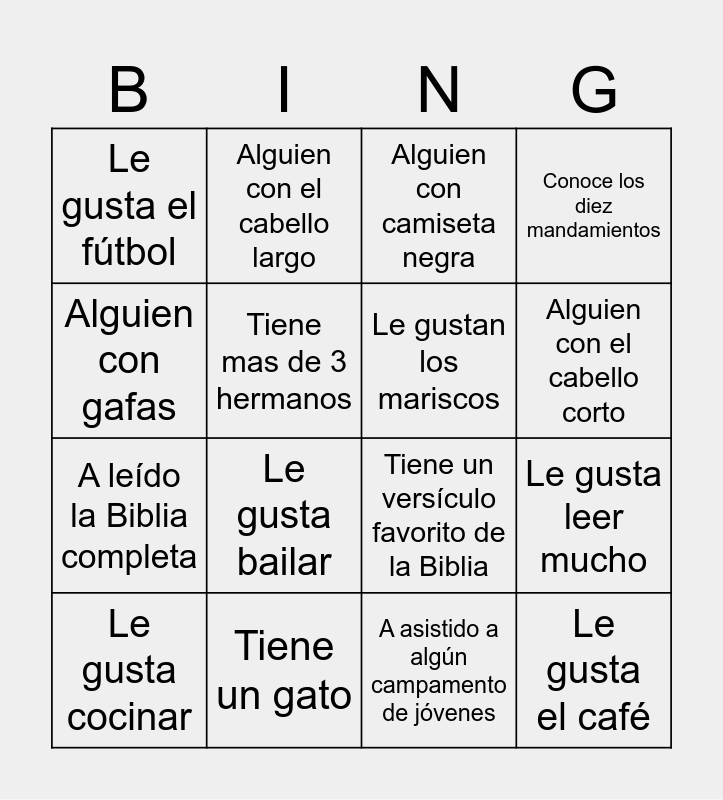 | B | I | N | G |
|---|---|---|---|
| Le gusta el fútbol | Alguien con el cabello largo | Alguien con camiseta negra | Conoce los diez mandamientos |
| Alguien con gafas | Tiene mas de 3 hermanos | Le gustan los mariscos | Alguien con el cabello corto |
| A leído la Biblia completa | Le gusta bailar | Tiene un versículo favorito de la Biblia | Le gusta leer mucho |
| Le gusta cocinar | Tiene un gato | A asistido a algún campamento de jóvenes | Le gusta el café |